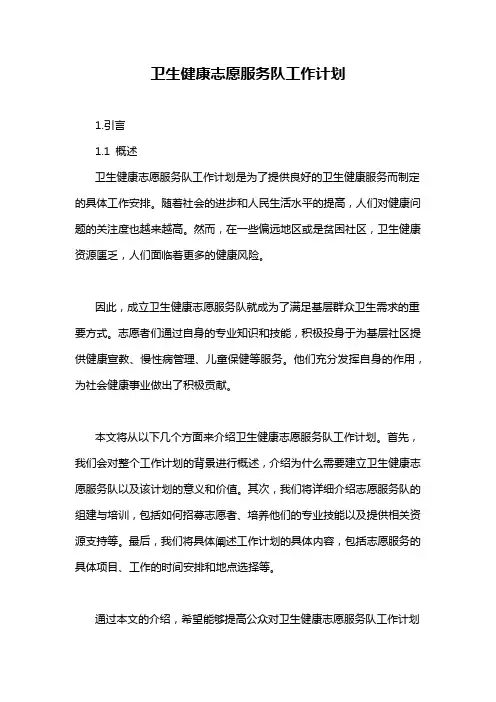 卫生健康志愿服务队工作计划

1.引言

1.1 概述

卫生健康志愿服务队工作计划是为了提供良好的卫生健康服务而制定的具体工作安排。随着社会的进步和人民生活水平的提高，人们对健康问题的关注度也越来越高。然而，在一些偏远地区或是贫困社区，卫生健康资源匮乏，人们面临着更多的健康风险。

因此，成立卫生健康志愿服务队就成为了满足基层群众卫生需求的重要方式。志愿者们通过自身的专业知识和技能，积极投身于为基层社区提供健康宣教、慢性病管理、儿童保健等服务。他们充分发挥自身的作用，为社会健康事业做出了积极贡献。

本文将从以下几个方面来介绍卫生健康志愿服务队工作计划。首先，我们会对整个工作计划的背景进行概述，介绍为什么需要建立卫生健康志愿服务队以及该计划的意义和价值。其次，我们将详细介绍志愿服务队的组建与培训，包括如何招募志愿者、培养他们的专业技能以及提供相关资源支持等。最后，我们将具体阐述工作计划的具体内容，包括志愿服务的具体项目、工作的时间安排和地点选择等。

通过本文的介绍，希望能够提高公众对卫生健康志愿服务队工作计划